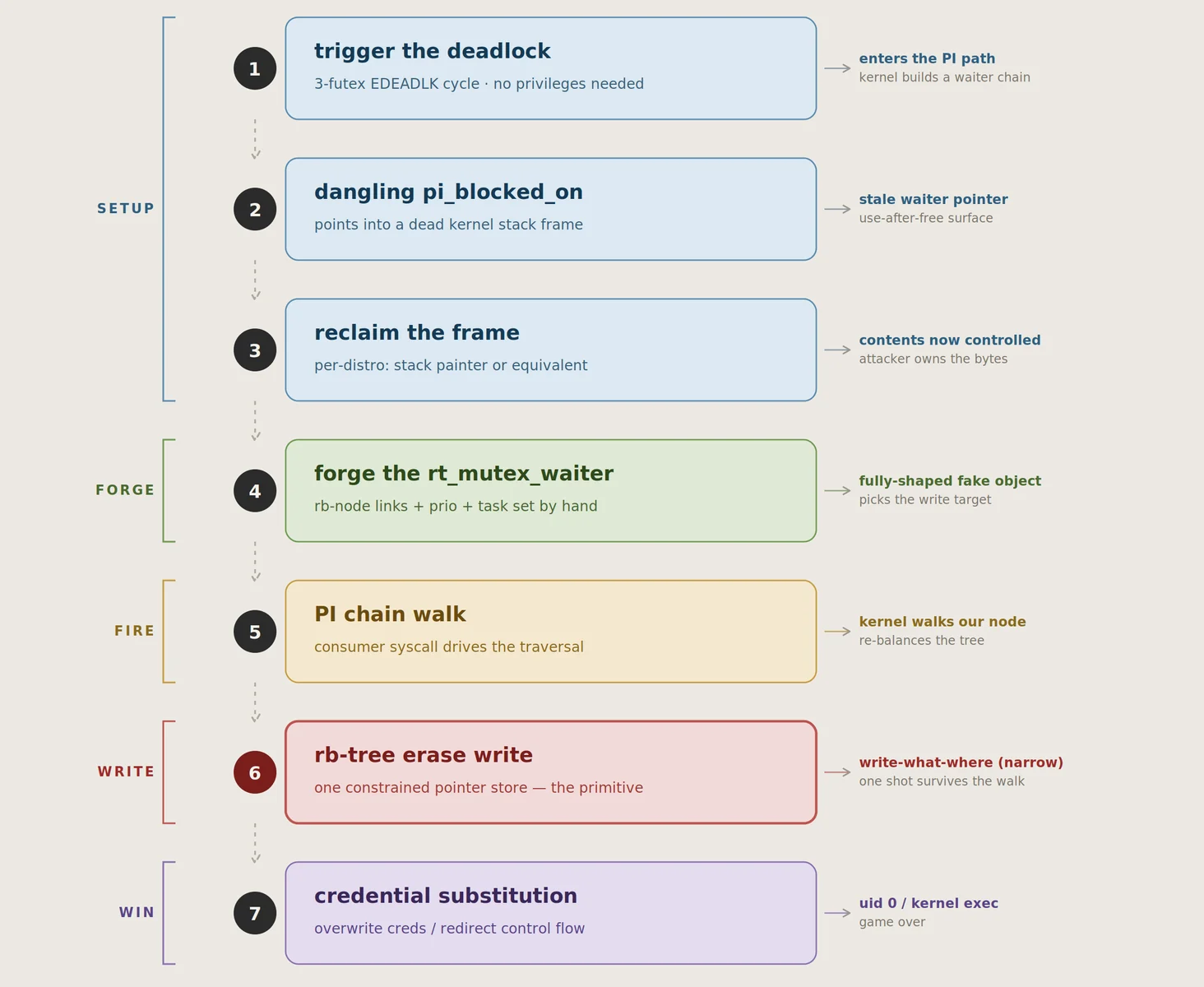 SETUP

1

trigger the deadlock

3-futex EDEADLK cycle · no privileges needed

enters the PI path
kernel builds a waiter chain

2

dangling pi_blocked_on

points into a dead kernel stack frame

stale waiter pointer
use-after-free surface

3

reclaim the frame

per-distro: stack painter or equivalent

contents now controlled
attacker owns the bytes

FORGE

4

forge the rt_mutex_waiter

rb-node links + prio + task set by hand

fully-shaped fake object
picks the write target

FIRE

5

PI chain walk

consumer syscall drives the traversal

kernel walks our node
re-balances the tree

WRITE

6

rb-tree erase write

one constrained pointer store — the primitive

write-what-where (narrow)
one shot survives the walk

WIN

7

credential substitution

overwrite creds / redirect control flow

uid 0 / kernel exec
game over